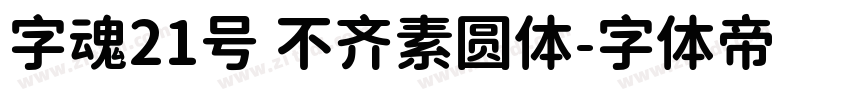 字魂21号 不齐素圆体-字体帝